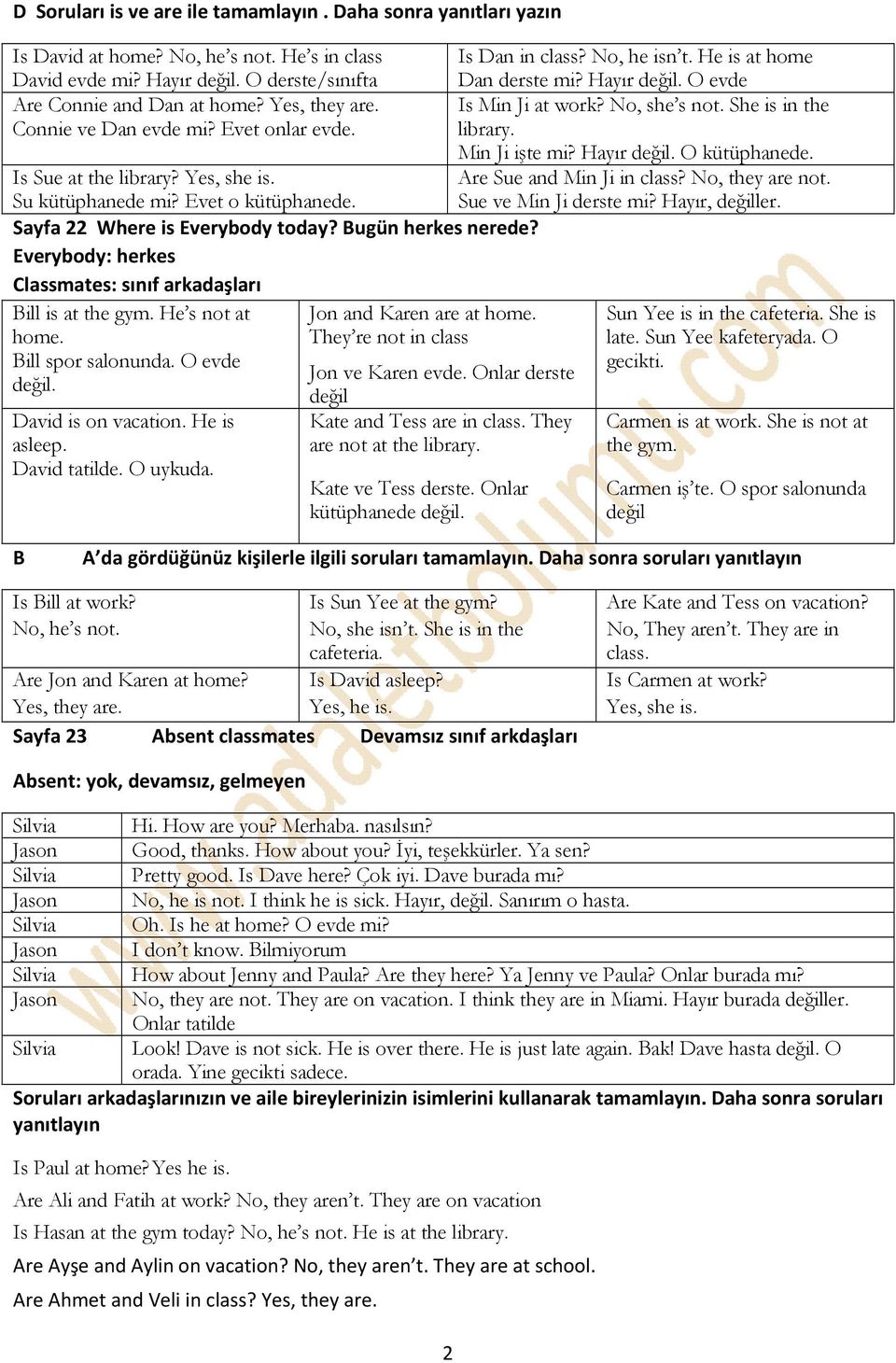 D Soruları is ve are ile tamamlayın . Daha sonra yanıtları yazın

| | |
|---|---|
| Is David at home? No, he's not. He's in class David evde mi? Hayır değil. O derste/sınıfta | Is Dan in class? No, he isn't. He is at home Dan derste mi? Hayır değil. O evde |
| Are Connie and Dan at home? Yes, they are. Connie ve Dan evde mi? Evet onlar evde. | Is Min Ji at work? No, she's not. She is in the library. Min Ji işte mi? Hayır değil. O kütüphanede. |
| Is Sue at the library? Yes, she is. Su kütüphanede mi? Evet o kütüphanede. | Are Sue and Min Ji in class? No, they are not. Sue ve Min Ji derste mi? Hayır, değiller. |

Sayfa 22 Where is Everybody today? Bugün herkes nerede?
Everybody: herkes
Classmates: sınıf arkadaşları

| | | |
|---|---|---|
| Bill is at the gym. He's not at home. Bill spor salonunda. O evde değil. | Jon and Karen are at home. They're not in class Jon ve Karen evde. Onlar derste değil | Sun Yee is in the cafeteria. She is late. Sun Yee kafeteryada. O gecikti. |
| David is on vacation. He is asleep. David tatilde. O uykuda. | Kate and Tess are in class. They are not at the library. Kate ve Tess derste. Onlar kütüphanede değil. | Carmen is at work. She is not at the gym. Carmen iş'te. O spor salonunda değil |

B A'da gördüğünüz kişilerle ilgili soruları tamamlayın. Daha sonra soruları yanıtlayın

| | | |
|---|---|---|
| Is Bill at work? No, he's not. | Is Sun Yee at the gym? No, she isn't. She is in the cafeteria. | Are Kate and Tess on vacation? No, They aren't. They are in class. |
| Are Jon and Karen at home? Yes, they are. | Is David asleep? Yes, he is. | Is Carmen at work? Yes, she is. |

Sayfa 23 Absent classmates Devamsız sınıf arkdaşları

Absent: yok, devamsız, gelmeyen

| | |
|---|---|
| Silvia | Hi. How are you? Merhaba. nasılsın? |
| Jason | Good, thanks. How about you? İyi, teşekkürler. Ya sen? |
| Silvia | Pretty good. Is Dave here? Çok iyi. Dave burada mı? |
| Jason | No, he is not. I think he is sick. Hayır, değil. Sanırım o hasta. |
| Silvia | Oh. Is he at home? O evde mi? |
| Jason | I don't know. Bilmiyorum |
| Silvia | How about Jenny and Paula? Are they here? Ya Jenny ve Paula? Onlar burada mı? |
| Jason | No, they are not. They are on vacation. I think they are in Miami. Hayır burada değiller. Onlar tatilde |
| Silvia | Look! Dave is not sick. He is over there. He is just late again. Bak! Dave hasta değil. O orada. Yine gecikti sadece. |

Soruları arkadaşlarınızın ve aile bireylerinizin isimlerini kullanarak tamamlayın. Daha sonra soruları yanıtlayın

Is Paul at home? Yes he is.

Are Ali and Fatih at work? No, they aren't. They are on vacation

Is Hasan at the gym today? No, he's not. He is at the library.

Are Ayşe and Aylin on vacation? No, they aren't. They are at school.

Are Ahmet and Veli in class? Yes, they are.

2